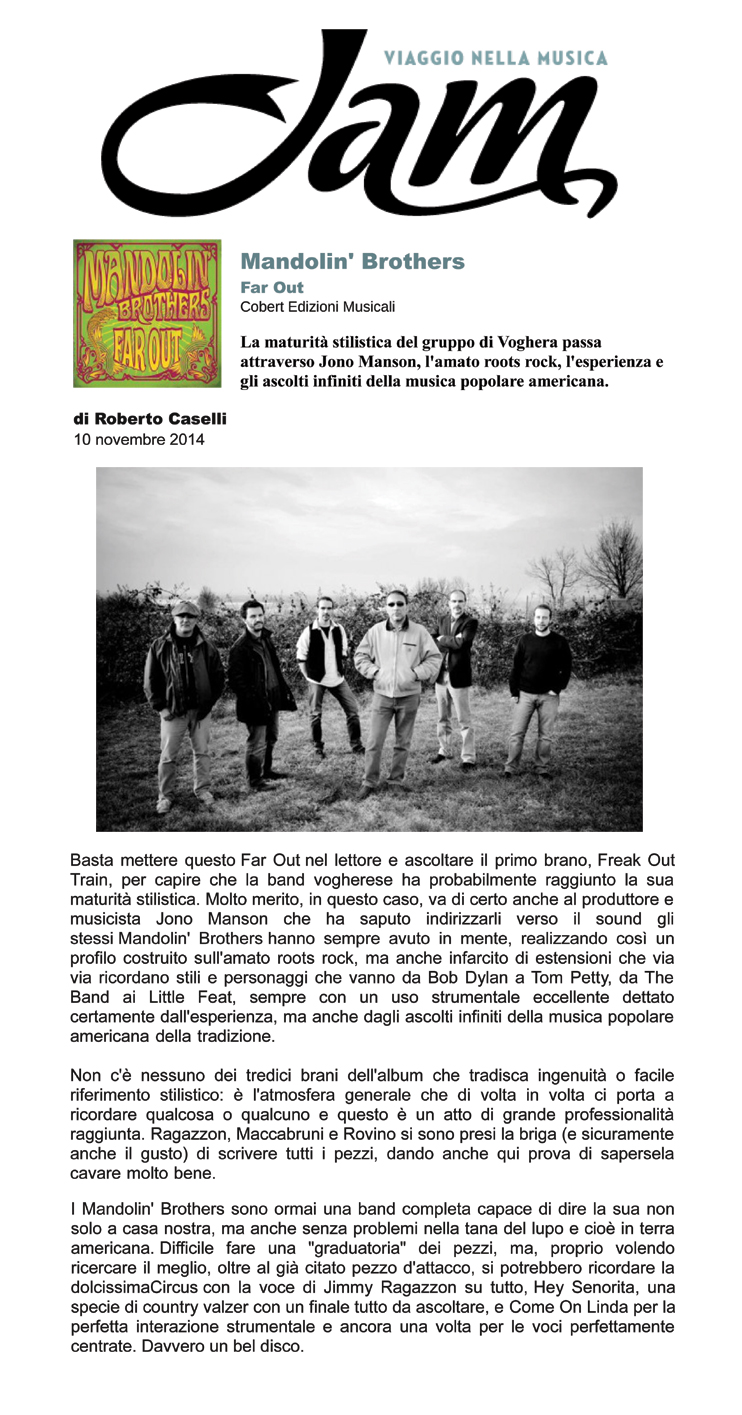 VIAGGIO NELLA MUSICA

Jam

MANDOLIN' BROTHERS FAR OUT

Mandolin' Brothers
Far Out
Cobert Edizioni Musicali

La maturità stilistica del gruppo di Voghera passa attraverso Jono Manson, l'amato roots rock, l'esperienza e gli ascolti infiniti della musica popolare americana.

di Roberto Caselli
10 novembre 2014

Basta mettere questo Far Out nel lettore e ascoltare il primo brano, Freak Out Train, per capire che la band vogherese ha probabilmente raggiunto la sua maturità stilistica. Molto merito, in questo caso, va di certo anche al produttore e musicista Jono Manson che ha saputo indirizzarli verso il sound gli stessi Mandolin' Brothers hanno sempre avuto in mente, realizzando così un profilo costruito sull'amato roots rock, ma anche infarcito di estensioni che via via ricordano stili e personaggi che vanno da Bob Dylan a Tom Petty, da The Band ai Little Feat, sempre con un uso strumentale eccellente dettato certamente dall'esperienza, ma anche dagli ascolti infiniti della musica popolare americana della tradizione.

Non c'è nessuno dei tredici brani dell'album che tradisca ingenuità o facile riferimento stilistico: è l'atmosfera generale che di volta in volta ci porta a ricordare qualcosa o qualcuno e questo è un atto di grande professionalità raggiunta. Ragazzon, Maccabruni e Rovino si sono presi la briga (e sicuramente anche il gusto) di scrivere tutti i pezzi, dando anche qui prova di sapersela cavare molto bene.

I Mandolin' Brothers sono ormai una band completa capace di dire la sua non solo a casa nostra, ma anche senza problemi nella tana del lupo e cioè in terra americana. Difficile fare una "graduatoria" dei pezzi, ma, proprio volendo ricercare il meglio, oltre al già citato pezzo d'attacco, si potrebbero ricordare la dolcissimaCircus con la voce di Jimmy Ragazzon su tutto, Hey Senorita, una specie di country valzer con un finale tutto da ascoltare, e Come On Linda per la perfetta interazione strumentale e ancora una volta per le voci perfettamente centrate. Davvero un bel disco.